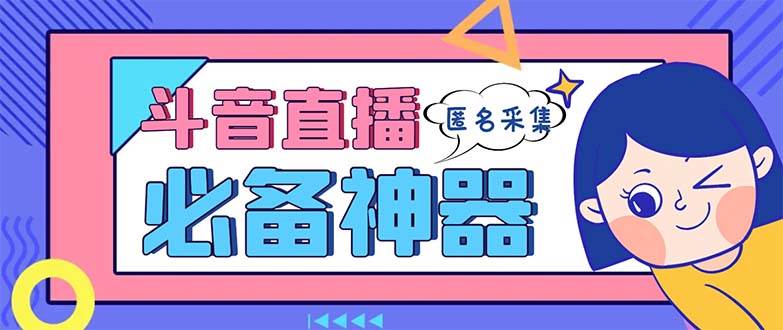 斗音直播
匿名采集
必备神器